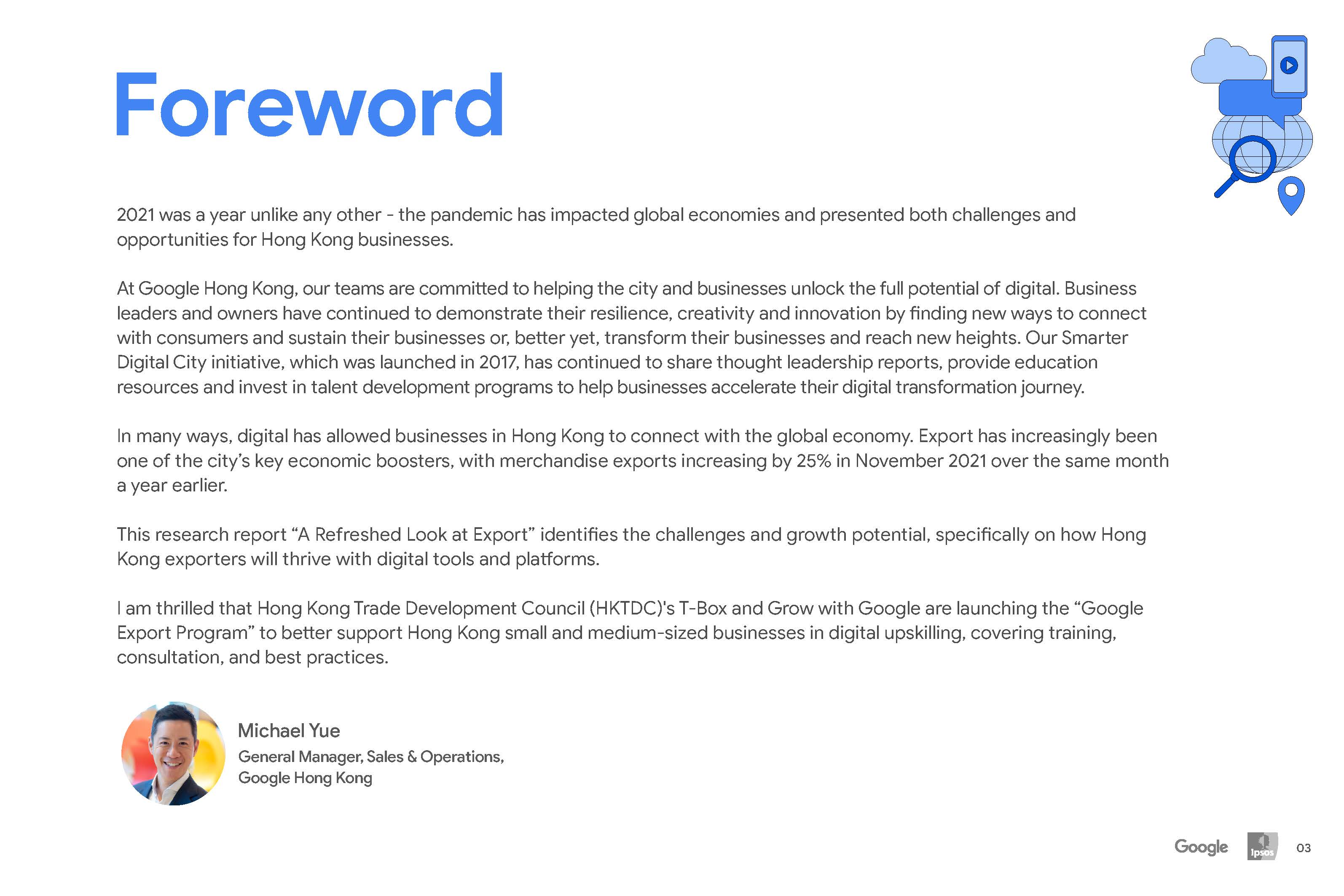 Foreword

2021 was a year unlike any other - the pandemic has impacted global economies and presented both challenges and opportunities for Hong Kong businesses.

At Google Hong Kong, our teams are committed to helping the city and businesses unlock the full potential of digital. Business leaders and owners have continued to demonstrate their resilience, creativity and innovation by finding new ways to connect with consumers and sustain their businesses or, better yet, transform their businesses and reach new heights. Our Smarter Digital City initiative, which was launched in 2017, has continued to share thought leadership reports, provide education resources and invest in talent development programs to help businesses accelerate their digital transformation journey.

In many ways, digital has allowed businesses in Hong Kong to connect with the global economy. Export has increasingly been one of the city's key economic boosters, with merchandise exports increasing by 25% in November 2021 over the same month a year earlier.

This research report "A Refreshed Look at Export" identifies the challenges and growth potential, specifically on how Hong Kong exporters will thrive with digital tools and platforms.

I am thrilled that Hong Kong Trade Development Council (HKTDC)'s T-Box and Grow with Google are launching the "Google Export Program" to better support Hong Kong small and medium-sized businesses in digital upskilling, covering training, consultation, and best practices.

Michael Yue
General Manager, Sales & Operations, Google Hong Kong

Google Ipsos 03